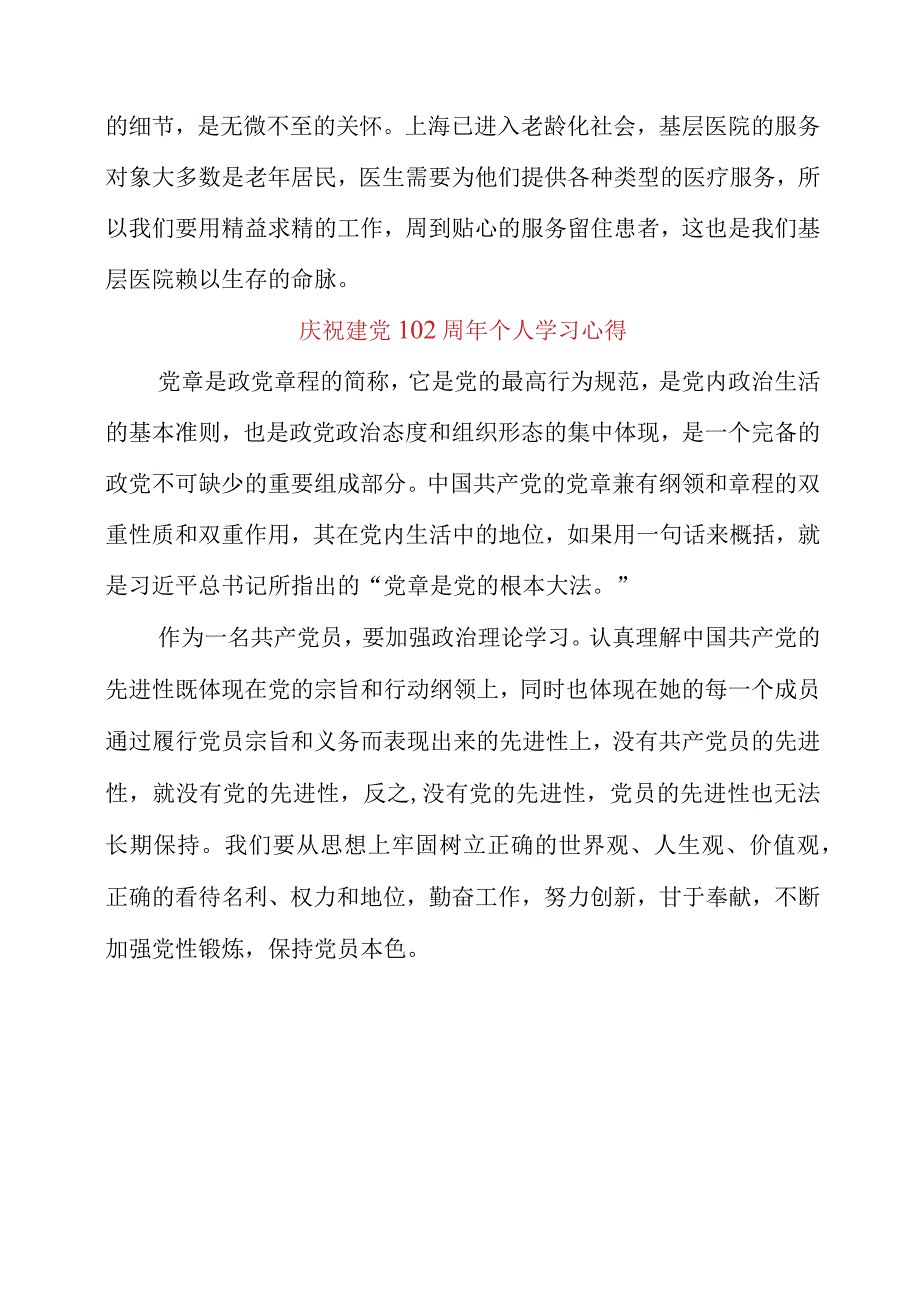 的细节，是无微不至的关怀。上海已进入老龄化社会，基层医院的服务对象大多数是老年居民，医生需要为他们提供各种类型的医疗服务，所以我们要用精益求精的工作，周到贴心的服务留住患者，这也是我们基层医院赖以生存的命脉。

庆祝建党102周年个人学习心得

党章是政党章程的简称，它是党的最高行为规范，是党内政治生活的基本准则，也是政党政治态度和组织形态的集中体现，是一个完备的政党不可缺少的重要组成部分。中国共产党的党章兼有纲领和章程的双重性质和双重作用，其在党内生活中的地位，如果用一句话来概括，就是习近平总书记所指出的“党章是党的根本大法。”

作为一名共产党员，要加强政治理论学习。认真理解中国共产党的先进性既体现在党的宗旨和行动纲领上，同时也体现在她的每一个成员通过履行党员宗旨和义务而表现出来的先进性上，没有共产党员的先进性，就没有党的先进性，反之,没有党的先进性，党员的先进性也无法长期保持。我们要从思想上牢固树立正确的世界观、人生观、价值观，正确的看待名利、权力和地位，勤奋工作，努力创新，甘于奉献，不断加强党性锻炼，保持党员本色。